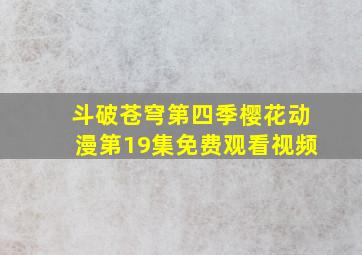 斗破苍穹第四季樱花动漫第19集免费观看视频